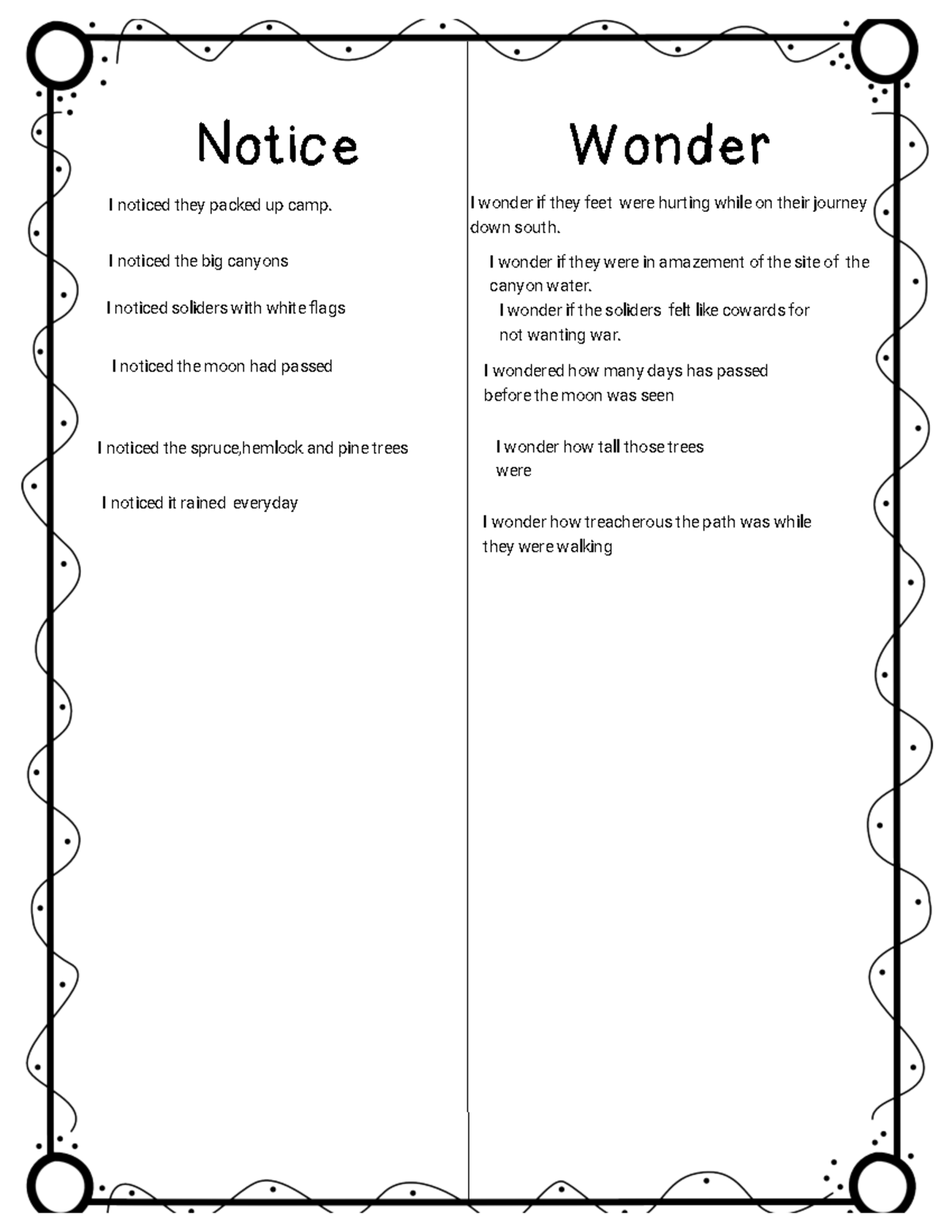 Notice

I noticed they packed up camp.

I noticed the big canyons

I noticed soliders with white flags

I noticed the moon had passed

I noticed the spruce,hemlock and pine trees

I noticed it rained everyday

Wonder

I wonder if they feet were hurting while on their journey down south.

I wonder if they were in amazement of the site of the canyon water.

I wonder if the soliders felt like cowards for not wanting war.

I wondered how many days has passed before the moon was seen

I wonder how tall those trees were

I wonder how treacherous the path was while they were walking